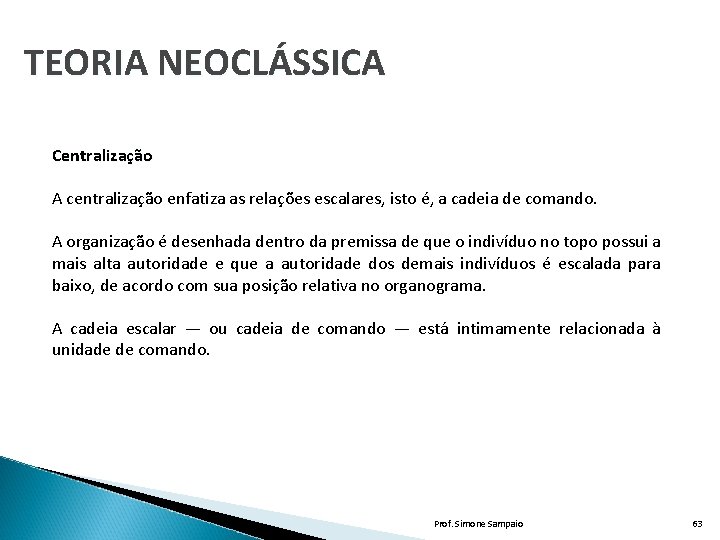 TEORIA NEOCLÁSSICA

Centralização

A centralização enfatiza as relações escalares, isto é, a cadeia de comando.

A organização é desenhada dentro da premissa de que o indivíduo no topo possui a mais alta autoridade e que a autoridade dos demais indivíduos é escalada para baixo, de acordo com sua posição relativa no organograma.

A cadeia escalar — ou cadeia de comando — está intimamente relacionada à unidade de comando.

Prof. Simone Sampaio

63